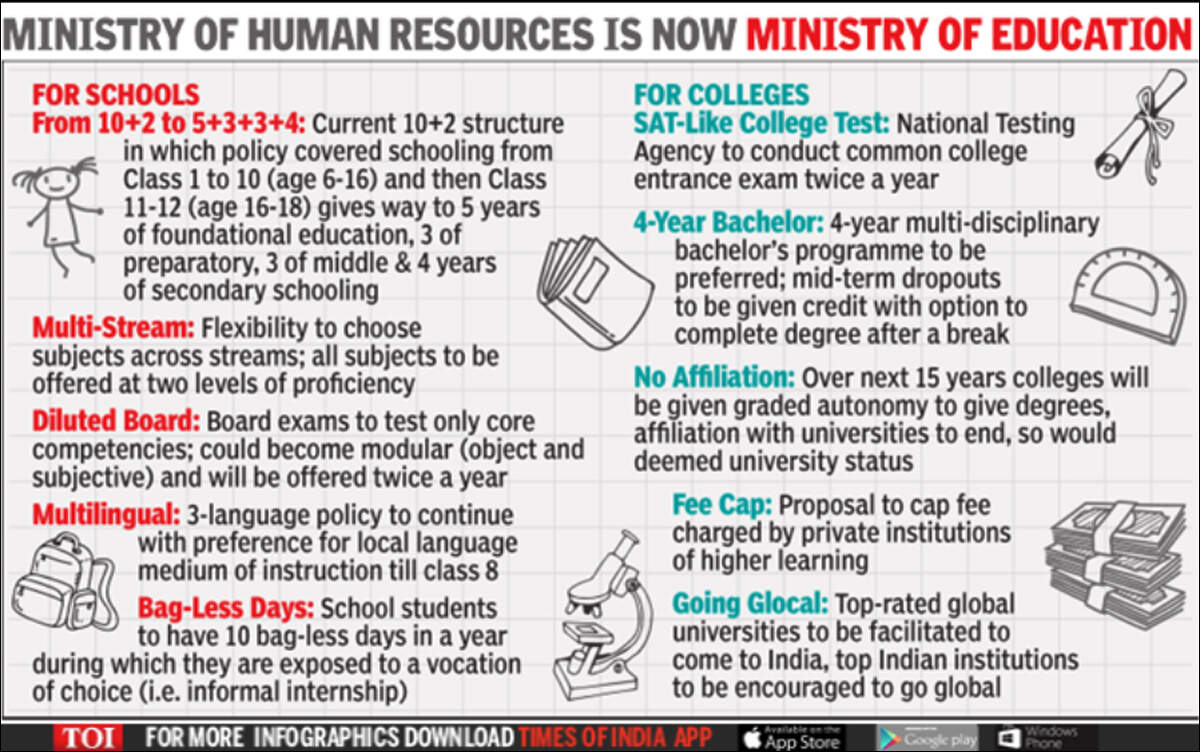 MINISTRY OF HUMAN RESOURCES IS NOW MINISTRY OF EDUCATION

FOR SCHOOLS
From 10+2 to 5+3+3+4: Current 10+2 structure in which policy covered schooling from Class 1 to 10 (age 6-16) and then Class 11-12 (age 16-18) gives way to 5 years of foundational education, 3 of preparatory, 3 of middle & 4 years of secondary schooling

Multi-Stream: Flexibility to choose subjects across streams; all subjects to be offered at two levels of proficiency

Diluted Board: Board exams to test only core competencies; could become modular (object and subjective) and will be offered twice a year

Multilingual: 3-language policy to continue with preference for local language medium of instruction till class 8

Bag-Less Days: School students to have 10 bag-less days in a year during which they are exposed to a vocation of choice (i.e. informal internship)

FOR COLLEGES
SAT-Like College Test: National Testing Agency to conduct common college entrance exam twice a year

4-Year Bachelor: 4-year multi-disciplinary bachelor's programme to be preferred; mid-term dropouts to be given credit with option to complete degree after a break

No Affiliation: Over next 15 years colleges will be given graded autonomy to give degrees, affiliation with universities to end, so would deemed university status

Fee Cap: Proposal to cap fee charged by private institutions of higher learning

Going Glocal: Top-rated global universities to be facilitated to come to India, top Indian institutions to be encouraged to go global

TOI FOR MORE INFOGRAPHICS DOWNLOAD TIMES OF INDIA APP Available on the App Store Google play Windows Phone